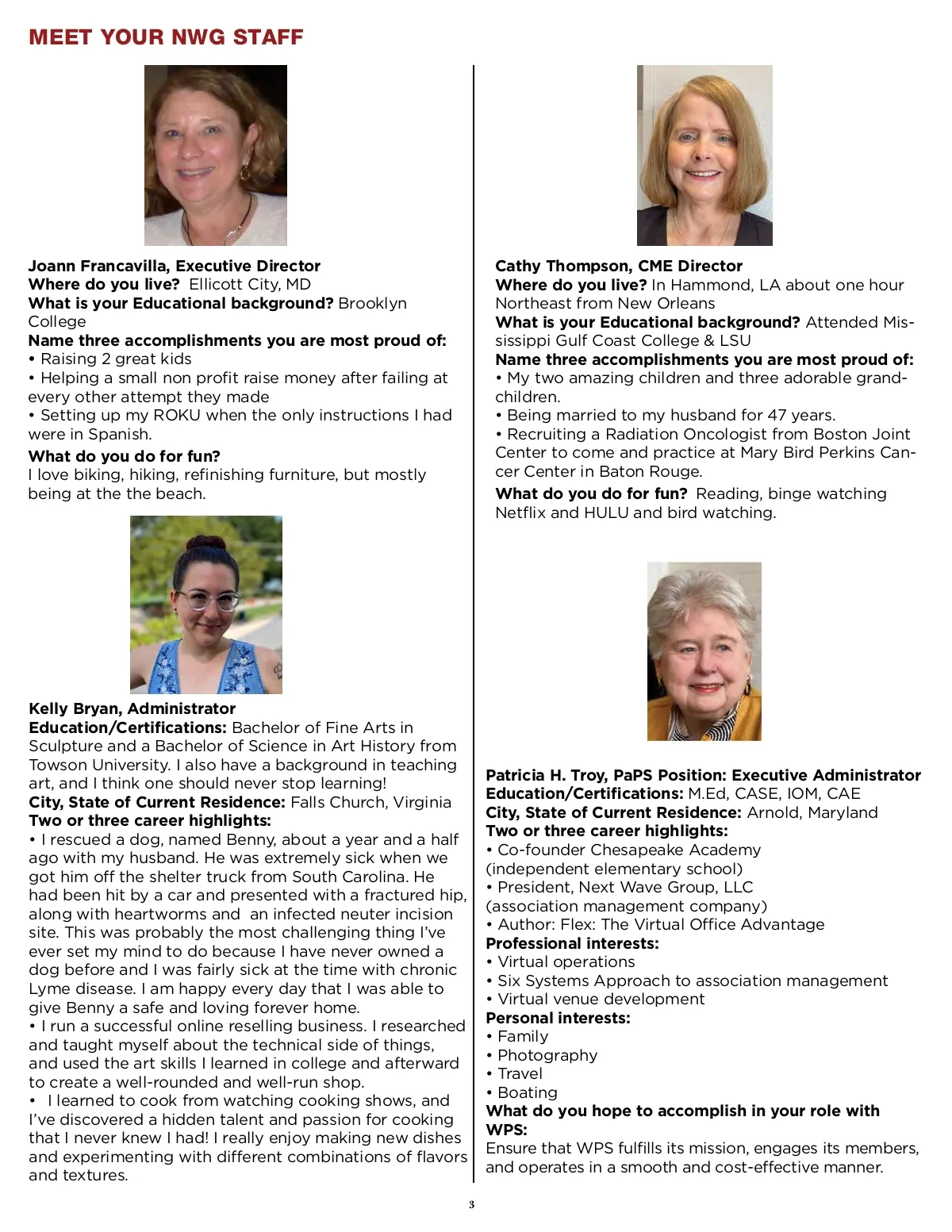 MEET YOUR NWG STAFF

Joann Francavilla, Executive Director
Where do you live? Ellicott City, MD
What is your Educational background? Brooklyn College
Name three accomplishments you are most proud of:
• Raising 2 great kids
• Helping a small non profit raise money after failing at every other attempt they made
• Setting up my ROKU when the only instructions I had were in Spanish.
What do you do for fun?
I love biking, hiking, refinishing furniture, but mostly being at the the beach.

Kelly Bryan, Administrator
Education/Certifications: Bachelor of Fine Arts in Sculpture and a Bachelor of Science in Art History from Towson University. I also have a background in teaching art, and I think one should never stop learning!
City, State of Current Residence: Falls Church, Virginia
Two or three career highlights:
• I rescued a dog, named Benny, about a year and a half ago with my husband. He was extremely sick when we got him off the shelter truck from South Carolina. He had been hit by a car and presented with a fractured hip, along with heartworms and an infected neuter incision site. This was probably the most challenging thing I've ever set my mind to do because I have never owned a dog before and I was fairly sick at the time with chronic Lyme disease. I am happy every day that I was able to give Benny a safe and loving forever home.
• I run a successful online reselling business. I researched and taught myself about the technical side of things, and used the art skills I learned in college and afterward to create a well-rounded and well-run shop.
• I learned to cook from watching cooking shows, and I've discovered a hidden talent and passion for cooking that I never knew I had! I really enjoy making new dishes and experimenting with different combinations of flavors and textures.

Cathy Thompson, CME Director
Where do you live? In Hammond, LA about one hour Northeast from New Orleans
What is your Educational background? Attended Mississippi Gulf Coast College & LSU
Name three accomplishments you are most proud of:
• My two amazing children and three adorable grandchildren.
• Being married to my husband for 47 years.
• Recruiting a Radiation Oncologist from Boston Joint Center to come and practice at Mary Bird Perkins Cancer Center in Baton Rouge.
What do you do for fun? Reading, binge watching Netflix and HULU and bird watching.

Patricia H. Troy, PaPS Position: Executive Administrator
Education/Certifications: M.Ed, CASE, IOM, CAE
City, State of Current Residence: Arnold, Maryland
Two or three career highlights:
• Co-founder Chesapeake Academy (independent elementary school)
• President, Next Wave Group, LLC (association management company)
• Author: Flex: The Virtual Office Advantage
Professional interests:
• Virtual operations
• Six Systems Approach to association management
• Virtual venue development
Personal interests:
• Family
• Photography
• Travel
• Boating
What do you hope to accomplish in your role with WPS:
Ensure that WPS fulfills its mission, engages its members, and operates in a smooth and cost-effective manner.

3